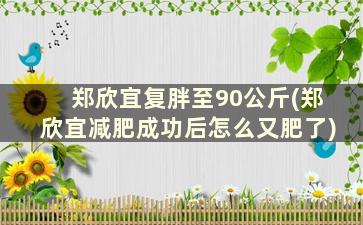 郑欣宜复胖至90公斤(郑欣宜减肥成功后怎么又肥了)